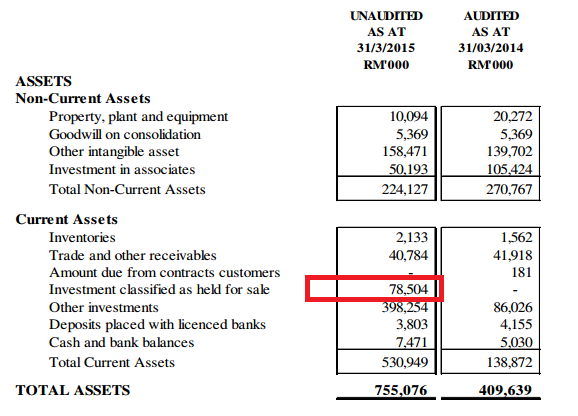 | | UNAUDITED AS AT 31/3/2015 RM'000 | AUDITED AS AT 31/03/2014 RM'000 |
|---|---|---|
| **ASSETS** | | |
| **Non-Current Assets** | | |
| Property, plant and equipment | 10,094 | 20,272 |
| Goodwill on consolidation | 5,369 | 5,369 |
| Other intangible asset | 158,471 | 139,702 |
| Investment in associates | 50,193 | 105,424 |
| Total Non-Current Assets | 224,127 | 270,767 |
| **Current Assets** | | |
| Inventories | 2,133 | 1,562 |
| Trade and other receivables | 40,784 | 41,918 |
| Amount due from contracts customers | - | 181 |
| Investment classified as held for sale | 78,504 | - |
| Other investments | 398,254 | 86,026 |
| Deposits placed with licenced banks | 3,803 | 4,155 |
| Cash and bank balances | 7,471 | 5,030 |
| Total Current Assets | 530,949 | 138,872 |
| **TOTAL ASSETS** | **755,076** | **409,639** |